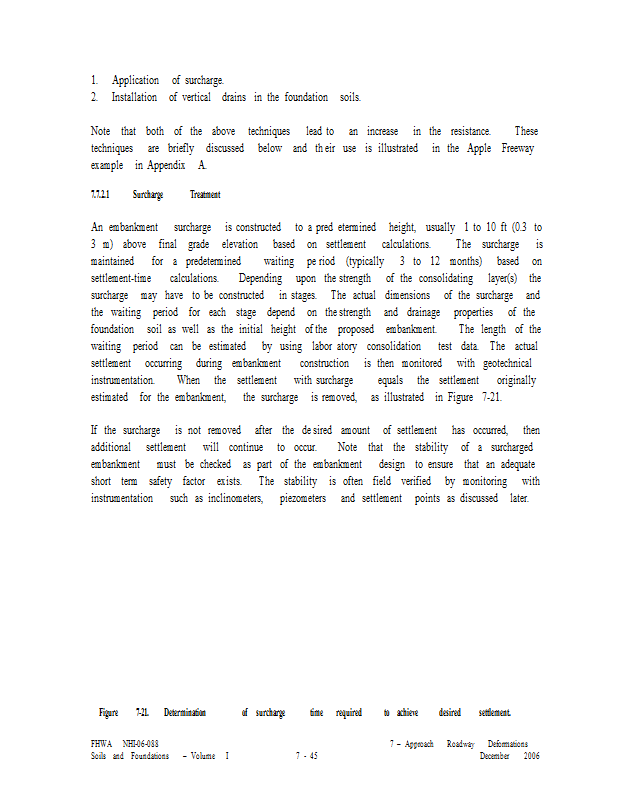 1. Application of surcharge.
2. Installation of vertical drains in the foundation soils.

Note that both of the above techniques lead to an increase in the resistance. These techniques are briefly discussed below and their use is illustrated in the Apple Freeway example in Appendix A.

7.7.2.1 Surcharge Treatment

An embankment surcharge is constructed to a predetermined height, usually 1 to 10 ft (0.3 to 3 m) above final grade elevation based on settlement calculations. The surcharge is maintained for a predetermined waiting period (typically 3 to 12 months) based on settlement-time calculations. Depending upon the strength of the consolidating layer(s) the surcharge may have to be constructed in stages. The actual dimensions of the surcharge and the waiting period for each stage depend on the strength and drainage properties of the foundation soil as well as the initial height of the proposed embankment. The length of the waiting period can be estimated by using laboratory consolidation test data. The actual settlement occurring during embankment construction is then monitored with geotechnical instrumentation. When the settlement with surcharge equals the settlement originally estimated for the embankment, the surcharge is removed, as illustrated in Figure 7-21.

If the surcharge is not removed after the desired amount of settlement has occurred, then additional settlement will continue to occur. Note that the stability of a surcharged embankment must be checked as part of the embankment design to ensure that an adequate short term safety factor exists. The stability is often field verified by monitoring with instrumentation such as inclinometers, piezometers and settlement points as discussed later.

Figure 7-21. Determination of surcharge time required to achieve desired settlement.

FHWA NHI-06-088
Soils and Foundations – Volume I
7 - 45
7 – Approach Roadway Deformations
December 2006